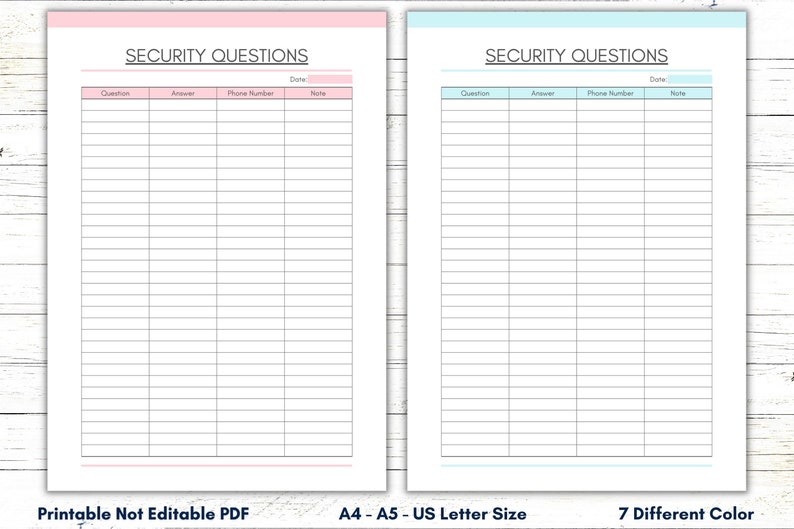 SECURITY QUESTIONS

Date:

| Question | Answer | Phone Number | Note |
|---|---|---|---|

SECURITY QUESTIONS

Date:

| Question | Answer | Phone Number | Note |
|---|---|---|---|

Printable Not Editable PDF

A4 - A5 - US Letter Size

7 Different Color